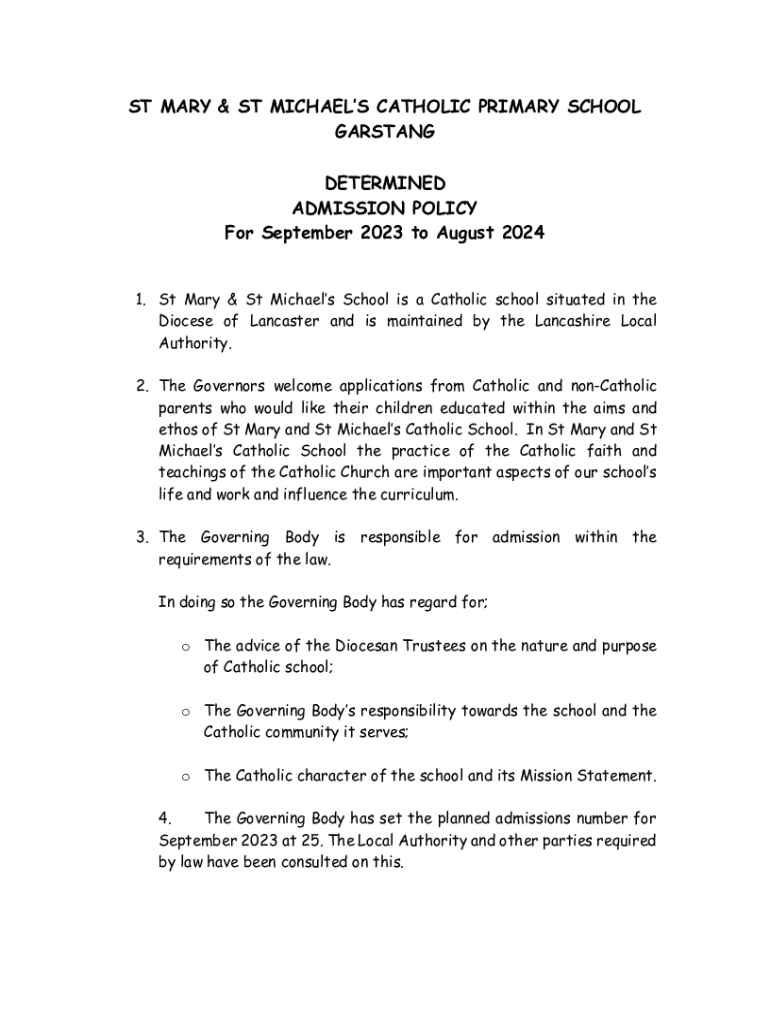 ST MARY & ST MICHAEL'S CATHOLIC PRIMARY SCHOOL
GARSTANG

DETERMINED
ADMISSION POLICY
For September 2023 to August 2024

1. St Mary & St Michael's School is a Catholic school situated in the Diocese of Lancaster and is maintained by the Lancashire Local Authority.

2. The Governors welcome applications from Catholic and non-Catholic parents who would like their children educated within the aims and ethos of St Mary and St Michael's Catholic School. In St Mary and St Michael's Catholic School the practice of the Catholic faith and teachings of the Catholic Church are important aspects of our school's life and work and influence the curriculum.

3. The Governing Body is responsible for admission within the requirements of the law.

In doing so the Governing Body has regard for;

o The advice of the Diocesan Trustees on the nature and purpose of Catholic school;

o The Governing Body's responsibility towards the school and the Catholic community it serves;

o The Catholic character of the school and its Mission Statement.

4. The Governing Body has set the planned admissions number for September 2023 at 25. The Local Authority and other parties required by law have been consulted on this.